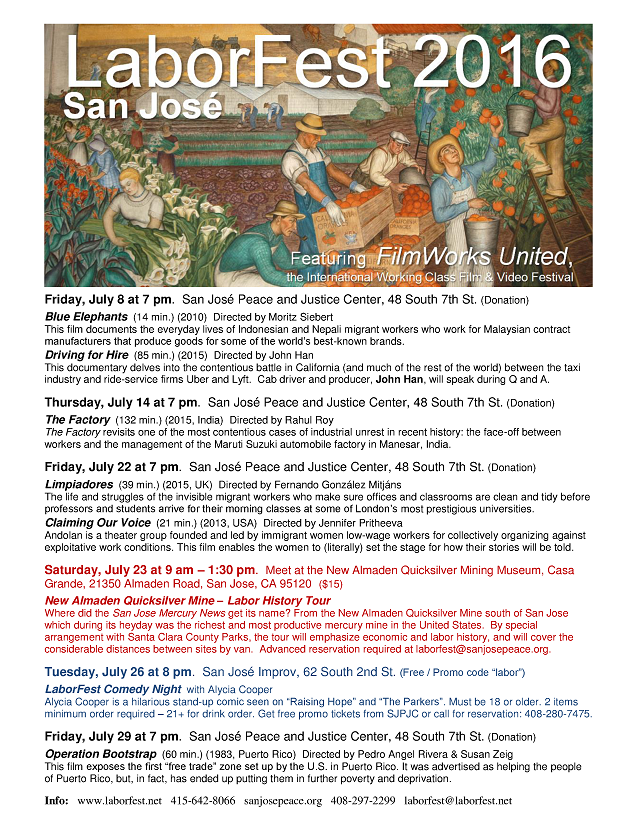 LaborFest 2016
San José

Featuring FilmWorks United, the International Working Class Film & Video Festival

Friday, July 8 at 7 pm. San José Peace and Justice Center, 48 South 7th St. (Donation)

Blue Elephants (14 min.) (2010) Directed by Moritz Siebert
This film documents the everyday lives of Indonesian and Nepali migrant workers who work for Malaysian contract manufacturers that produce goods for some of the world's best-known brands.

Driving for Hire (85 min.) (2015) Directed by John Han
This documentary delves into the contentious battle in California (and much of the rest of the world) between the taxi industry and ride-service firms Uber and Lyft. Cab driver and producer, John Han, will speak during Q and A.

Thursday, July 14 at 7 pm. San José Peace and Justice Center, 48 South 7th St. (Donation)

The Factory (132 min.) (2015, India) Directed by Rahul Roy
The Factory revisits one of the most contentious cases of industrial unrest in recent history: the face-off between workers and the management of the Maruti Suzuki automobile factory in Manesar, India.

Friday, July 22 at 7 pm. San José Peace and Justice Center, 48 South 7th St. (Donation)

Limpiadores (39 min.) (2015, UK) Directed by Fernando González Mitjáns
The life and struggles of the invisible migrant workers who make sure offices and classrooms are clean and tidy before professors and students arrive for their morning classes at some of London's most prestigious universities.

Claiming Our Voice (21 min.) (2013, USA) Directed by Jennifer Pritheeva
Andolan is a theater group founded and led by immigrant women low-wage workers for collectively organizing against exploitative work conditions. This film enables the women to (literally) set the stage for how their stories will be told.

Saturday, July 23 at 9 am – 1:30 pm. Meet at the New Almaden Quicksilver Mining Museum, Casa Grande, 21350 Almaden Road, San Jose, CA 95120 ($15)

New Almaden Quicksilver Mine – Labor History Tour
Where did the San Jose Mercury News get its name? From the New Almaden Quicksilver Mine south of San Jose which during its heyday was the richest and most productive mercury mine in the United States. By special arrangement with Santa Clara County Parks, the tour will emphasize economic and labor history, and will cover the considerable distances between sites by van. Advanced reservation required at laborfest@sanjosepeace.org.

Tuesday, July 26 at 8 pm. San José Improv, 62 South 2nd St. (Free / Promo code "labor")

LaborFest Comedy Night with Alycia Cooper
Alycia Cooper is a hilarious stand-up comic seen on "Raising Hope" and "The Parkers". Must be 18 or older. 2 items minimum order required – 21+ for drink order. Get free promo tickets from SJPJC or call for reservation: 408-280-7475.

Friday, July 29 at 7 pm. San José Peace and Justice Center, 48 South 7th St. (Donation)

Operation Bootstrap (60 min.) (1983, Puerto Rico) Directed by Pedro Angel Rivera & Susan Zeig
This film exposes the first "free trade" zone set up by the U.S. in Puerto Rico. It was advertised as helping the people of Puerto Rico, but, in fact, has ended up putting them in further poverty and deprivation.

Info: www.laborfest.net 415-642-8066 sanjosepeace.org 408-297-2299 laborfest@laborfest.net